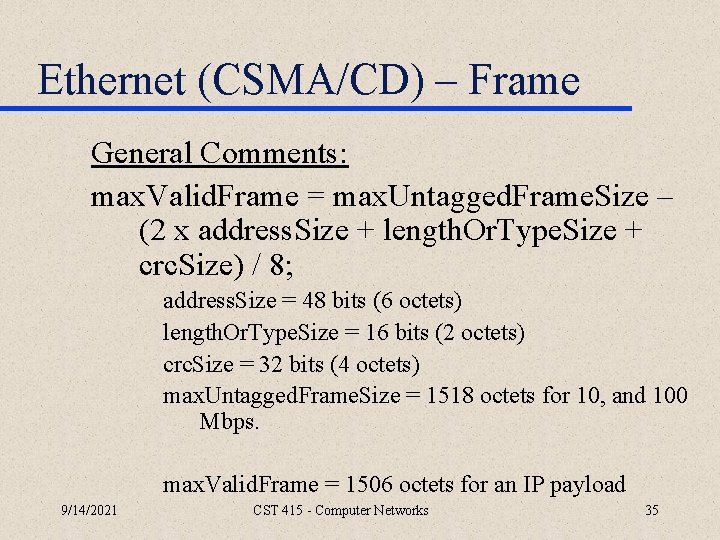 Ethernet (CSMA/CD) – Frame

General Comments:

maxValidFrame = maxUntaggedFrameSize – (2 x addressSize + lengthOrTypeSize + crcSize) / 8;

addressSize = 48 bits (6 octets)

lengthOrTypeSize = 16 bits (2 octets)

crcSize = 32 bits (4 octets)

maxUntaggedFrameSize = 1518 octets for 10, and 100 Mbps.

maxValidFrame = 1506 octets for an IP payload

9/14/2021

CST 415 - Computer Networks

35